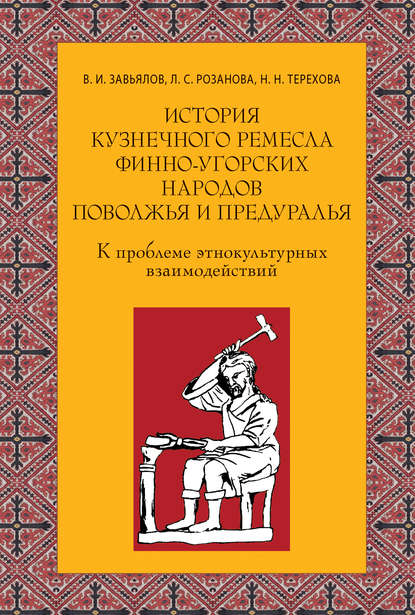 В. И. ЗАВЬЯЛОВ, Л. С. РОЗАНОВА, Н. Н. ТЕРЕХОВА

ИСТОРИЯ КУЗНЕЧНОГО РЕМЕСЛА ФИННО-УГОРСКИХ НАРОДОВ ПОВОЛЖЬЯ И ПРЕДУРАЛЬЯ

К проблеме этнокультурных взаимодействий